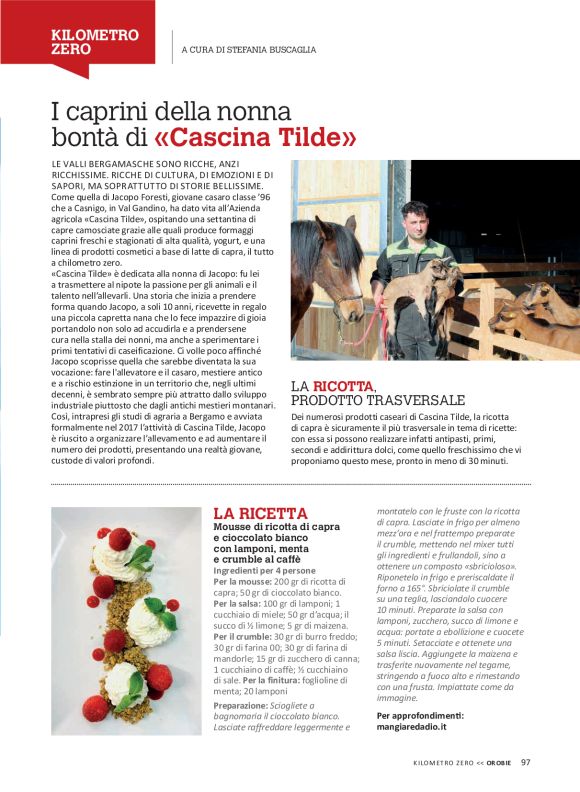 KILOMETRO ZERO

A CURA DI STEFANIA BUSCAGLIA

I caprini della nonna bontà di «Cascina Tilde»

LE VALLI BERGAMASCHE SONO RICCHE, ANZI RICCHISSIME. RICCHE DI CULTURA, DI EMOZIONI E DI SAPORI, MA SOPRATTUTTO DI STORIE BELLISSIME. Come quella di Jacopo Foresti, giovane casaro classe '96 che a Casnigo, in Val Gandino, ha dato vita all'Azienda agricola «Cascina Tilde», ospitando una settantina di capre camosciate grazie alle quali produce formaggi caprini freschi e stagionati di alta qualità, yogurt, e una linea di prodotti cosmetici a base di latte di capra, il tutto a chilometro zero.
«Cascina Tilde» è dedicata alla nonna di Jacopo: fu lei a trasmettere al nipote la passione per gli animali e il talento nell'allevarli. Una storia che inizia a prendere forma quando Jacopo, a soli 10 anni, ricevette in regalo una piccola capretta nana che lo fece impazzire di gioia portandolo non solo ad accudirla e a prendersene cura nella stalla dei nonni, ma anche a sperimentare i primi tentativi di caseificazione. Ci volle poco affinché Jacopo scoprisse quella che sarebbe diventata la sua vocazione: fare l'allevatore e il casaro, mestiere antico e a rischio estinzione in un territorio che, negli ultimi decenni, è sembrato sempre più attratto dallo sviluppo industriale piuttosto che dagli antichi mestieri montanari. Così, intrapresi gli studi di agraria a Bergamo e avviata formalmente nel 2017 l'attività di Cascina Tilde, Jacopo è riuscito a organizzare l'allevamento e ad aumentare il numero dei prodotti, presentando una realtà giovane, custode di valori profondi.

LA RICOTTA, PRODOTTO TRASVERSALE
Dei numerosi prodotti caseari di Cascina Tilde, la ricotta di capra è sicuramente il più trasversale in tema di ricette: con essa si possono realizzare infatti antipasti, primi, secondi e addirittura dolci, come quello freschissimo che vi proponiamo questo mese, pronto in meno di 30 minuti.

LA RICETTA
Mousse di ricotta di capra e cioccolato bianco con lamponi, menta e crumble al caffè
Ingredienti per 4 persone
Per la mousse: 200 gr di ricotta di capra; 50 gr di cioccolato bianco.
Per la salsa: 100 gr di lamponi; 1 cucchiaio di miele; 50 gr d'acqua; il succo di ½ limone; 5 gr di maizena.
Per il crumble: 30 gr di burro freddo; 30 gr di farina 00; 30 gr di farina di mandorle; 15 gr di zucchero di canna; 1 cucchiaino di caffè; ½ cucchiaino di sale. Per la finitura: foglioline di menta; 20 lamponi
Preparazione: Sciogliete a bagnomaria il cioccolato bianco. Lasciate raffreddare leggermente e montatelo con le fruste con la ricotta di capra. Lasciate in frigo per almeno mezz'ora e nel frattempo preparate il crumble, mettendo nel mixer tutti gli ingredienti e frullandoli, sino a ottenere un composto «sbricioloso». Riponetelo in frigo e preriscaldate il forno a 165°. Sbriciolate il crumble su una teglia, lasciandolo cuocere 10 minuti. Preparate la salsa con lamponi, zucchero, succo di limone e acqua: portate a ebollizione e cuocete 5 minuti. Setacciate e ottenete una salsa liscia. Aggiungete la maizena e trasferite nuovamente nel tegame, stringendo a fuoco alto e rimestando con una frusta. Impiattate come da immagine.
Per approfondimenti: mangiaredadio.it

KILOMETRO ZERO << OROBIE 97